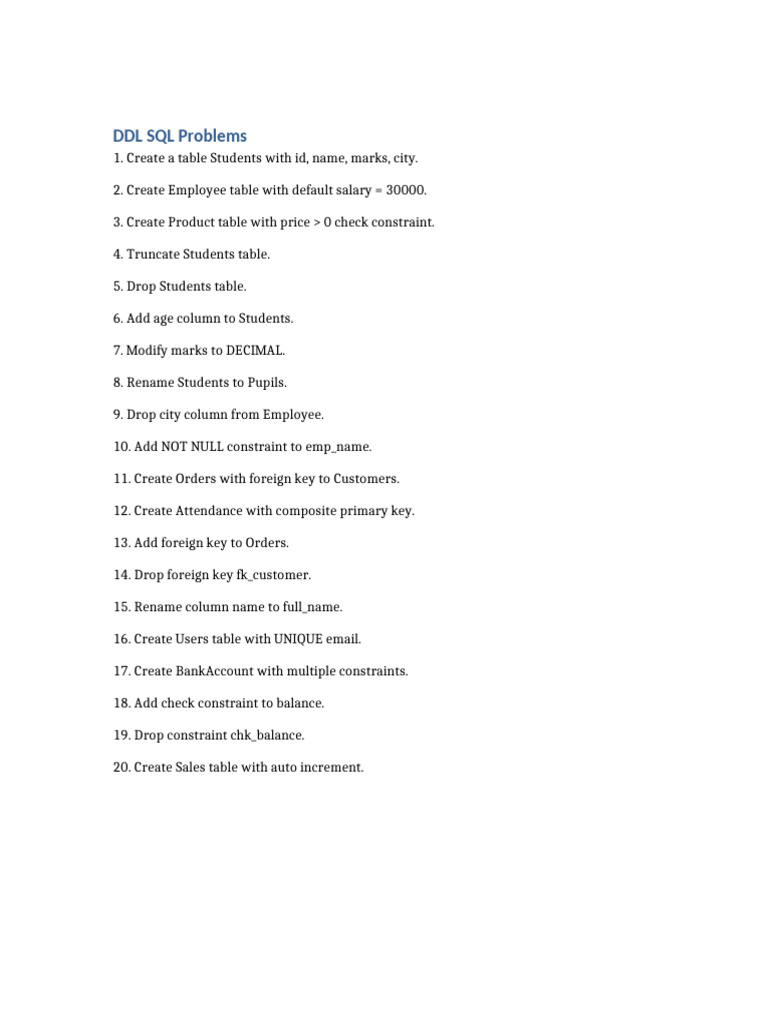 DDL SQL Problems

1. Create a table Students with id, name, marks, city.

2. Create Employee table with default salary = 30000.

3. Create Product table with price > 0 check constraint.

4. Truncate Students table.

5. Drop Students table.

6. Add age column to Students.

7. Modify marks to DECIMAL.

8. Rename Students to Pupils.

9. Drop city column from Employee.

10. Add NOT NULL constraint to emp_name.

11. Create Orders with foreign key to Customers.

12. Create Attendance with composite primary key.

13. Add foreign key to Orders.

14. Drop foreign key fk_customer.

15. Rename column name to full_name.

16. Create Users table with UNIQUE email.

17. Create BankAccount with multiple constraints.

18. Add check constraint to balance.

19. Drop constraint chk_balance.

20. Create Sales table with auto increment.